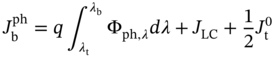 $J_{\mathrm{b}}^{\mathrm{ph}} = q \int_{\lambda_{\mathrm{t}}}^{\lambda_{\mathrm{b}}} \Phi_{\mathrm{ph},\lambda} d\lambda + J_{\mathrm{LC}} + \frac{1}{2} J_{\mathrm{t}}^{0}$